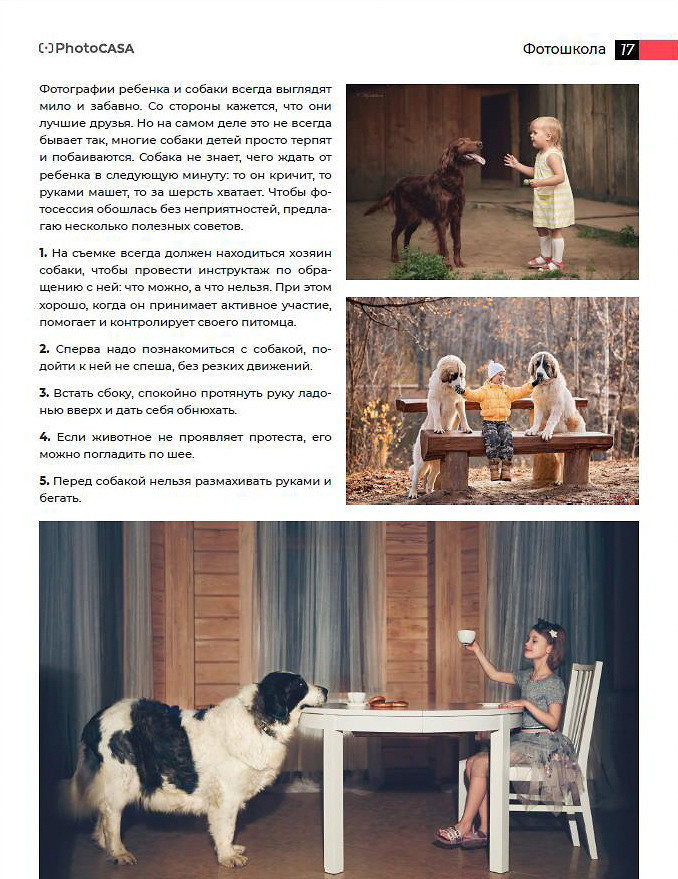 PhotoCASA

Фотошкола 17

Фотографии ребенка и собаки всегда выглядят мило и забавно. Со стороны кажется, что они лучшие друзья. Но на самом деле это не всегда бывает так, многие собаки детей просто терпят и побаиваются. Собака не знает, чего ждать от ребенка в следующую минуту: то он кричит, то руками машет, то за шерсть хватает. Чтобы фотосессия обошлась без неприятностей, предлагаю несколько полезных советов.

1. На съемке всегда должен находиться хозяин собаки, чтобы провести инструктаж по обращению с ней: что можно, а что нельзя. При этом хорошо, когда он принимает активное участие, помогает и контролирует своего питомца.

2. Сперва надо познакомиться с собакой, подойти к ней не спеша, без резких движений.

3. Встать сбоку, спокойно протянуть руку ладонью вверх и дать себя обнюхать.

4. Если животное не проявляет протеста, его можно погладить по шее.

5. Перед собакой нельзя размахивать руками и бегать.